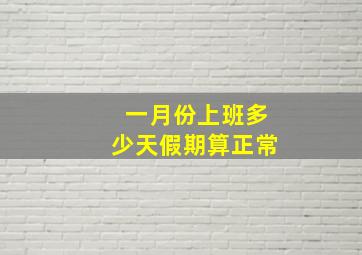 一月份上班多
少天假期算正常